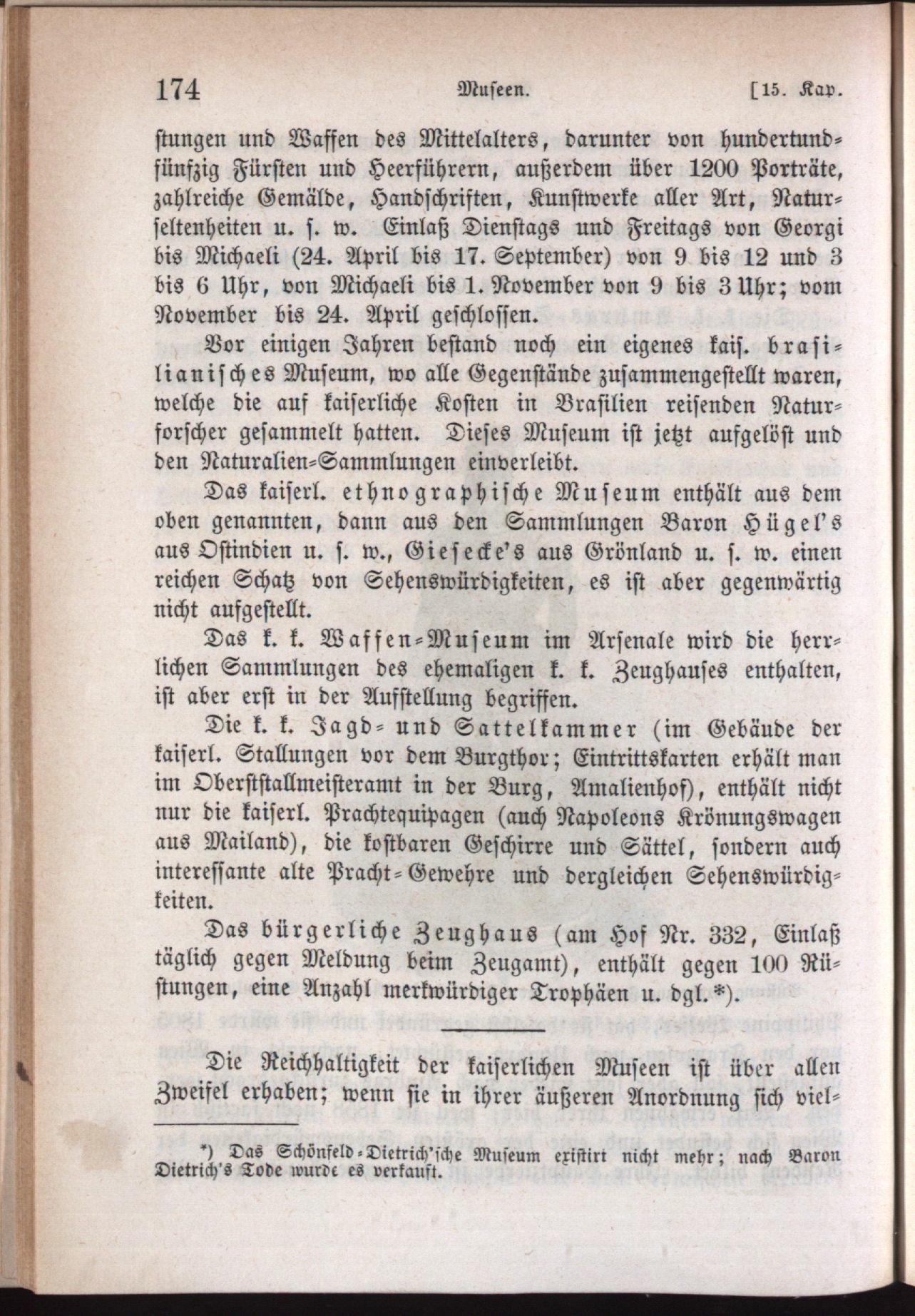 174 Museen. [15. Kap.

stungen und Waffen des Mittelalters, darunter von hundertundfünfzig Fürsten und Heerführern, außerdem über 1200 Porträte, zahlreiche Gemälde, Handschriften, Kunstwerke aller Art, Naturseltenheiten u. s. w. Einlaß Dienstags und Freitags von Georgi bis Michaeli (24. April bis 17. September) von 9 bis 12 und 3 bis 6 Uhr, von Michaeli bis 1. November von 9 bis 3 Uhr; vom November bis 24. April geschlossen.

Vor einigen Jahren bestand noch ein eigenes kais. brasilianisches Museum, wo alle Gegenstände zusammengestellt waren, welche die auf kaiserliche Kosten in Brasilien reisenden Naturforscher gesammelt hatten. Dieses Museum ist jetzt aufgelöst und den Naturalien-Sammlungen einverleibt.

Das kaiserl. ethnographische Museum enthält aus dem oben genannten, dann aus den Sammlungen Baron Hügel's aus Ostindien u. s. w., Giesecke's aus Grönland u. s. w. einen reichen Schatz von Sehenswürdigkeiten, es ist aber gegenwärtig nicht aufgestellt.

Das k. k. Waffen-Museum im Arsenale wird die herrlichen Sammlungen des ehemaligen k. k. Zeughauses enthalten, ist aber erst in der Aufstellung begriffen.

Die k. k. Jagd- und Sattelkammer (im Gebäude der kaiserl. Stallungen vor dem Burgthor; Eintrittskarten erhält man im Oberststallmeisteramt in der Burg, Amalienhof), enthält nicht nur die kaiserl. Prachtequipagen (auch Napoleons Krönungswagen aus Mailand), die kostbaren Geschirre und Sättel, sondern auch interessante alte Pracht-Gewehre und dergleichen Sehenswürdigkeiten.

Das bürgerliche Zeughaus (am Hof Nr. 332, Einlaß täglich gegen Meldung beim Zeugamt), enthält gegen 100 Rüstungen, eine Anzahl merkwürdiger Trophäen u. dgl.*).

Die Reichhaltigkeit der kaiserlichen Museen ist über allen Zweifel erhaben; wenn sie in ihrer äußeren Anordnung sich viel-

*) Das Schönfeld-Dietrich'sche Museum existirt nicht mehr; nach Baron Dietrich's Tode wurde es verkauft.